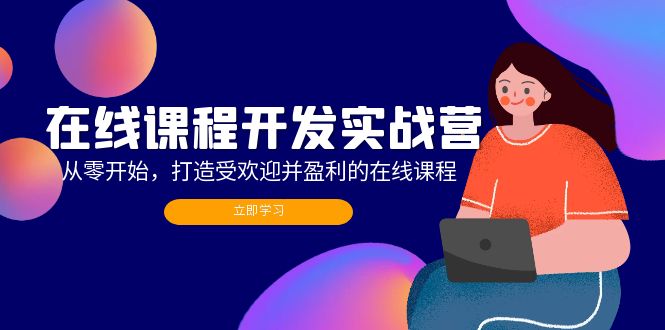 在线课程开发实战营
从零开始，打造受欢迎并盈利的在线课程
立即学习